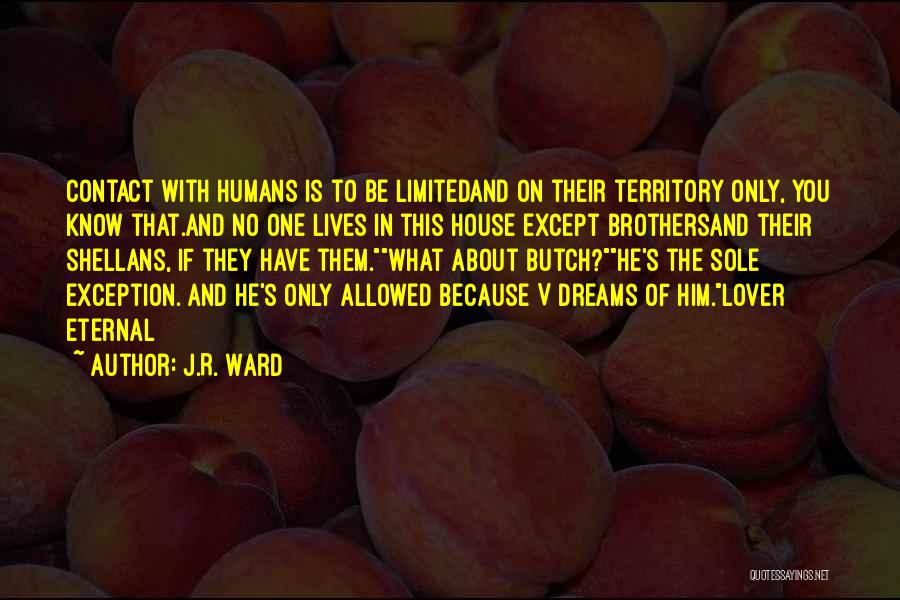 CONTACT WITH HUMANS IS TO BE LIMITEDAND ON THEIR TERRITORY ONLY, YOU KNOW THAT.AND NO ONE LIVES IN THIS HOUSE EXCEPT BROTHERSAND THEIR SHELLANS, IF THEY HAVE THEM.""WHAT ABOUT BUTCH?""HE'S THE SOLE EXCEPTION. AND HE'S ONLY ALLOWED BECAUSE V DREAMS OF HIM."LOVER ETERNAL

~ AUTHOR: J.R. WARD

QUOTESSAYINGS.NET